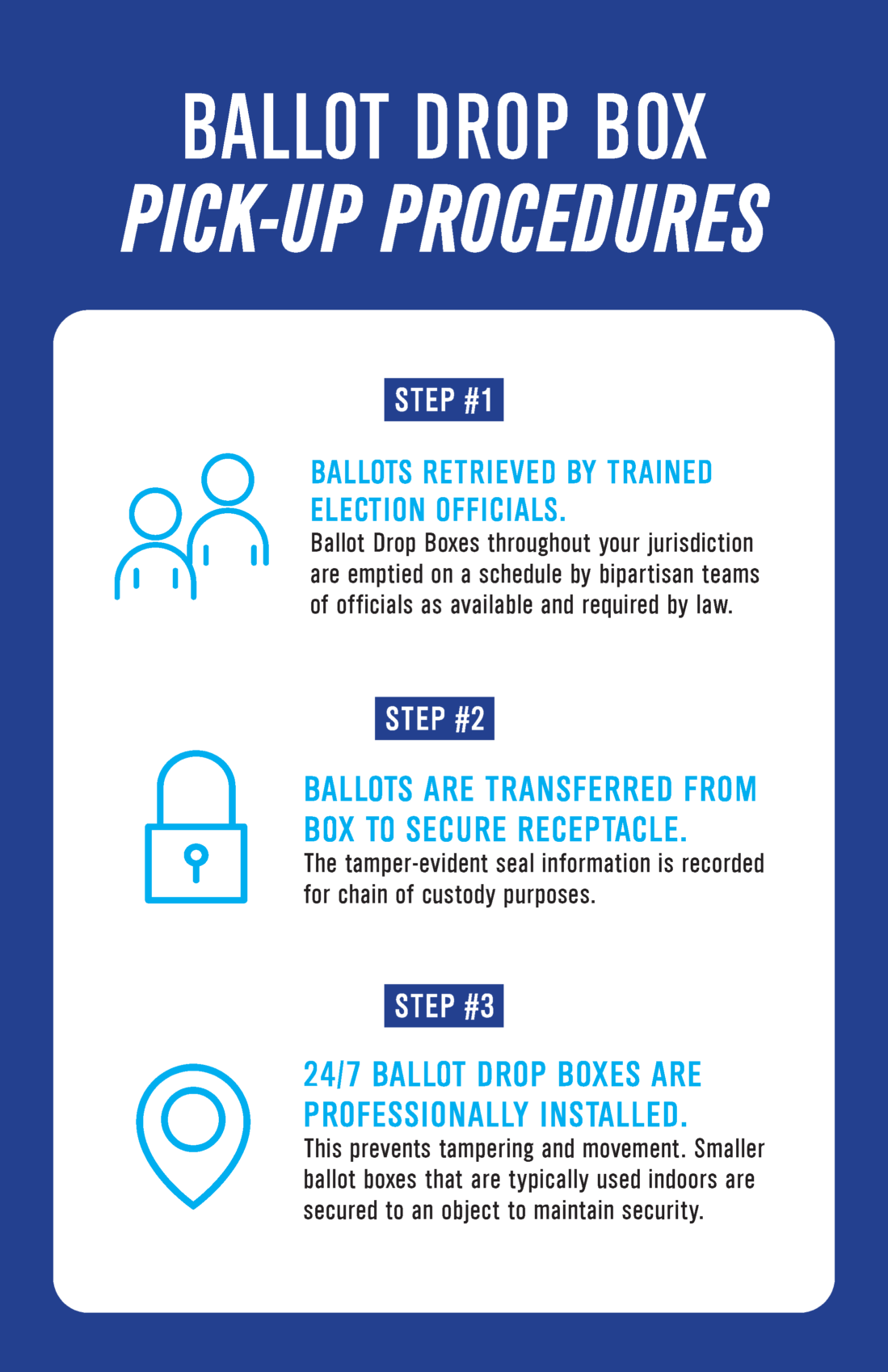 BALLOT DROP BOX
PICK-UP PROCEDURES

STEP #1

BALLOTS RETRIEVED BY TRAINED ELECTION OFFICIALS.
Ballot Drop Boxes throughout your jurisdiction are emptied on a schedule by bipartisan teams of officials as available and required by law.

STEP #2

BALLOTS ARE TRANSFERRED FROM BOX TO SECURE RECEPTACLE.
The tamper-evident seal information is recorded for chain of custody purposes.

STEP #3

24/7 BALLOT DROP BOXES ARE PROFESSIONALLY INSTALLED.
This prevents tampering and movement. Smaller ballot boxes that are typically used indoors are secured to an object to maintain security.